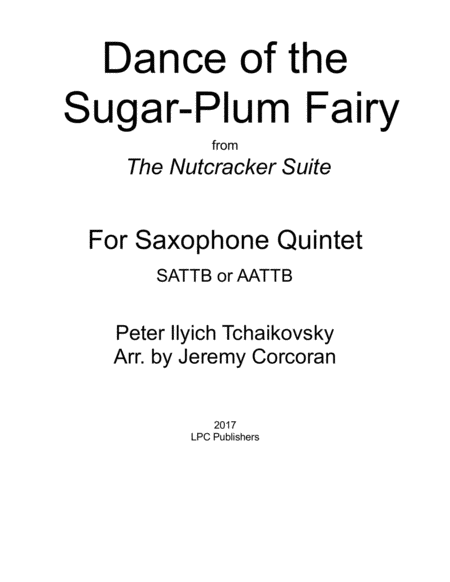 Dance of the Sugar-Plum Fairy

from

The Nutcracker Suite

For Saxophone Quintet

SATTB or AATTB

Peter Ilyich Tchaikovsky
Arr. by Jeremy Corcoran

2017
LPC Publishers